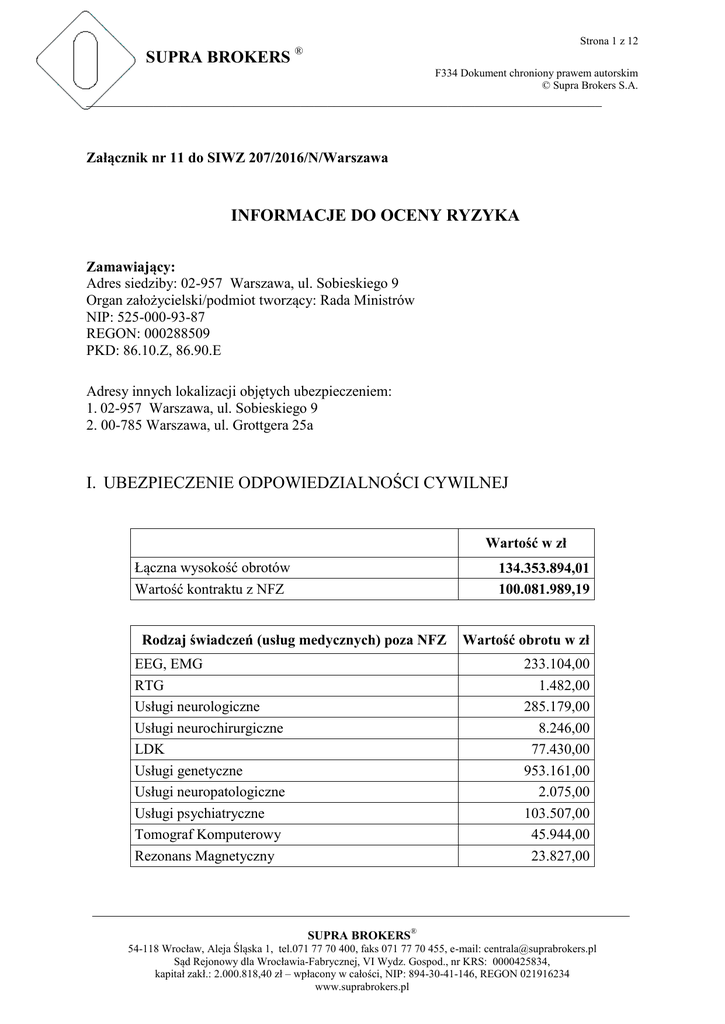 SUPRA BROKERS ®

Strona 1 z 12

F334 Dokument chroniony prawem autorskim
© Supra Brokers S.A.

Załącznik nr 11 do SIWZ 207/2016/N/Warszawa

INFORMACJE DO OCENY RYZYKA

Zamawiający:
Adres siedziby: 02-957 Warszawa, ul. Sobieskiego 9
Organ założycielski/podmiot tworzący: Rada Ministrów
NIP: 525-000-93-87
REGON: 000288509
PKD: 86.10.Z, 86.90.E

Adresy innych lokalizacji objętych ubezpieczeniem:
1. 02-957 Warszawa, ul. Sobieskiego 9
2. 00-785 Warszawa, ul. Grottgera 25a

I. UBEZPIECZENIE ODPOWIEDZIALNOŚCI CYWILNEJ

| | Wartość w zł |
|---|---|
| Łączna wysokość obrotów | 134.353.894,01 |
| Wartość kontraktu z NFZ | 100.081.989,19 |

| Rodzaj świadczeń (usług medycznych) poza NFZ | Wartość obrotu w zł |
|---|---|
| EEG, EMG | 233.104,00 |
| RTG | 1.482,00 |
| Usługi neurologiczne | 285.179,00 |
| Usługi neurochirurgiczne | 8.246,00 |
| LDK | 77.430,00 |
| Usługi genetyczne | 953.161,00 |
| Usługi neuropatologiczne | 2.075,00 |
| Usługi psychiatryczne | 103.507,00 |
| Tomograf Komputerowy | 45.944,00 |
| Rezonans Magnetyczny | 23.827,00 |

SUPRA BROKERS®
54-118 Wrocław, Aleja Śląska 1, tel.071 77 70 400, faks 071 77 70 455, e-mail: centrala@suprabrokers.pl
Sąd Rejonowy dla Wrocławia-Fabrycznej, VI Wydz. Gospod., nr KRS: 0000425834,
kapitał zakł.: 2.000.818,40 zł – wpłacony w całości, NIP: 894-30-41-146, REGON 021916234
www.suprabrokers.pl